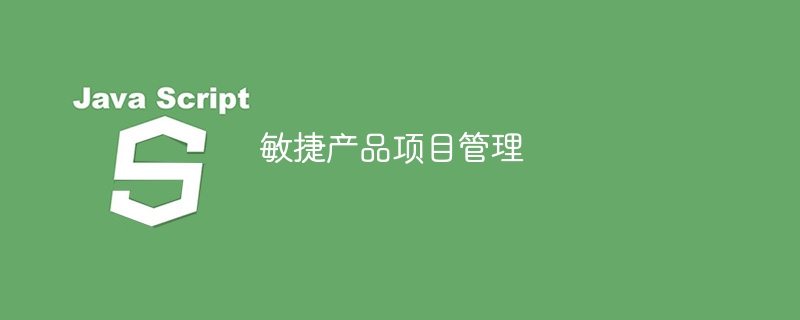 Java Script

S

敏捷产品项目管理